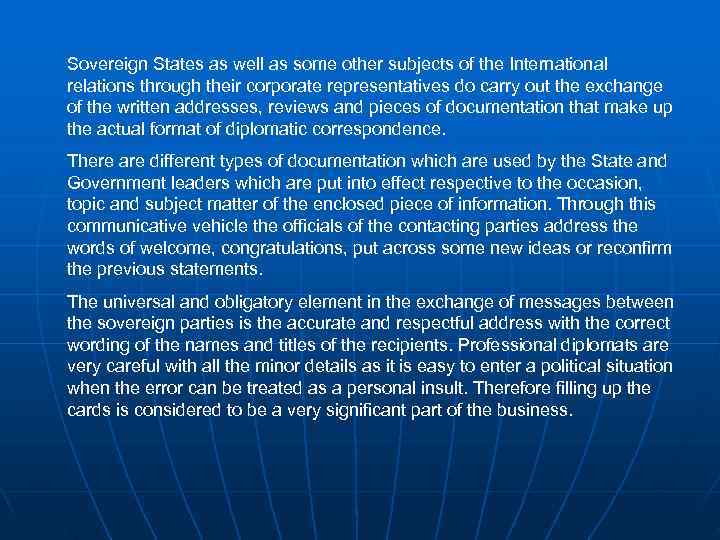 Sovereign States as well as some other subjects of the International relations through their corporate representatives do carry out the exchange of the written addresses, reviews and pieces of documentation that make up the actual format of diplomatic correspondence.

There are different types of documentation which are used by the State and Government leaders which are put into effect respective to the occasion, topic and subject matter of the enclosed piece of information. Through this communicative vehicle the officials of the contacting parties address the words of welcome, congratulations, put across some new ideas or reconfirm the previous statements.

The universal and obligatory element in the exchange of messages between the sovereign parties is the accurate and respectful address with the correct wording of the names and titles of the recipients. Professional diplomats are very careful with all the minor details as it is easy to enter a political situation when the error can be treated as a personal insult. Therefore filling up the cards is considered to be a very significant part of the business.